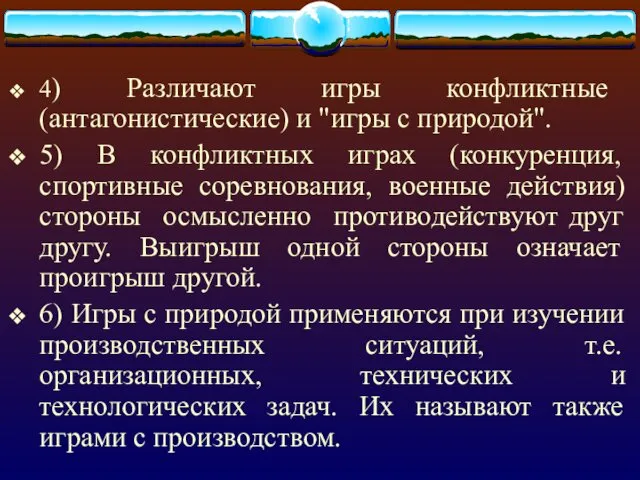 ❖ 4) Различают игры конфликтные (антагонистические) и "игры с природой".

❖ 5) В конфликтных играх (конкуренция, спортивные соревнования, военные действия) стороны осмысленно противодействуют друг другу. Выигрыш одной стороны означает проигрыш другой.

❖ 6) Игры с природой применяются при изучении производственных ситуаций, т.е. организационных, технических и технологических задач. Их называют также играми с производством.